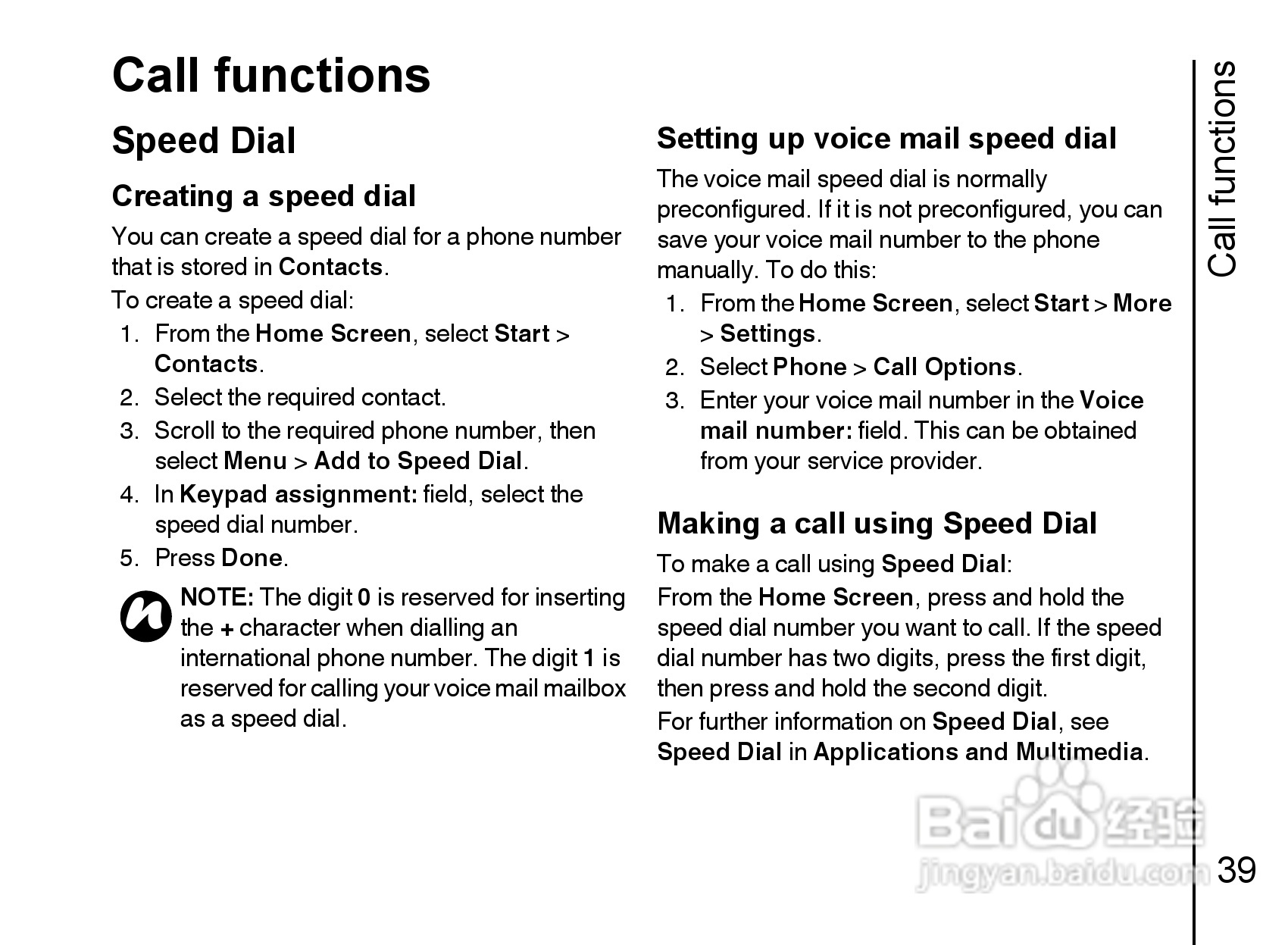 Call functions

Speed Dial

Creating a speed dial

You can create a speed dial for a phone number that is stored in Contacts.

To create a speed dial:

1. From the Home Screen, select Start > Contacts.
2. Select the required contact.
3. Scroll to the required phone number, then select Menu > Add to Speed Dial.
4. In Keypad assignment: field, select the speed dial number.
5. Press Done.

NOTE: The digit 0 is reserved for inserting the + character when dialling an international phone number. The digit 1 is reserved for calling your voice mail mailbox as a speed dial.

Setting up voice mail speed dial

The voice mail speed dial is normally preconfigured. If it is not preconfigured, you can save your voice mail number to the phone manually. To do this:

1. From the Home Screen, select Start > More > Settings.
2. Select Phone > Call Options.
3. Enter your voice mail number in the Voice mail number: field. This can be obtained from your service provider.

Making a call using Speed Dial

To make a call using Speed Dial:

From the Home Screen, press and hold the speed dial number you want to call. If the speed dial number has two digits, press the first digit, then press and hold the second digit.

For further information on Speed Dial, see Speed Dial in Applications and Multimedia.

Call functions

Baidu 经验
jingyan.baidu.com

39